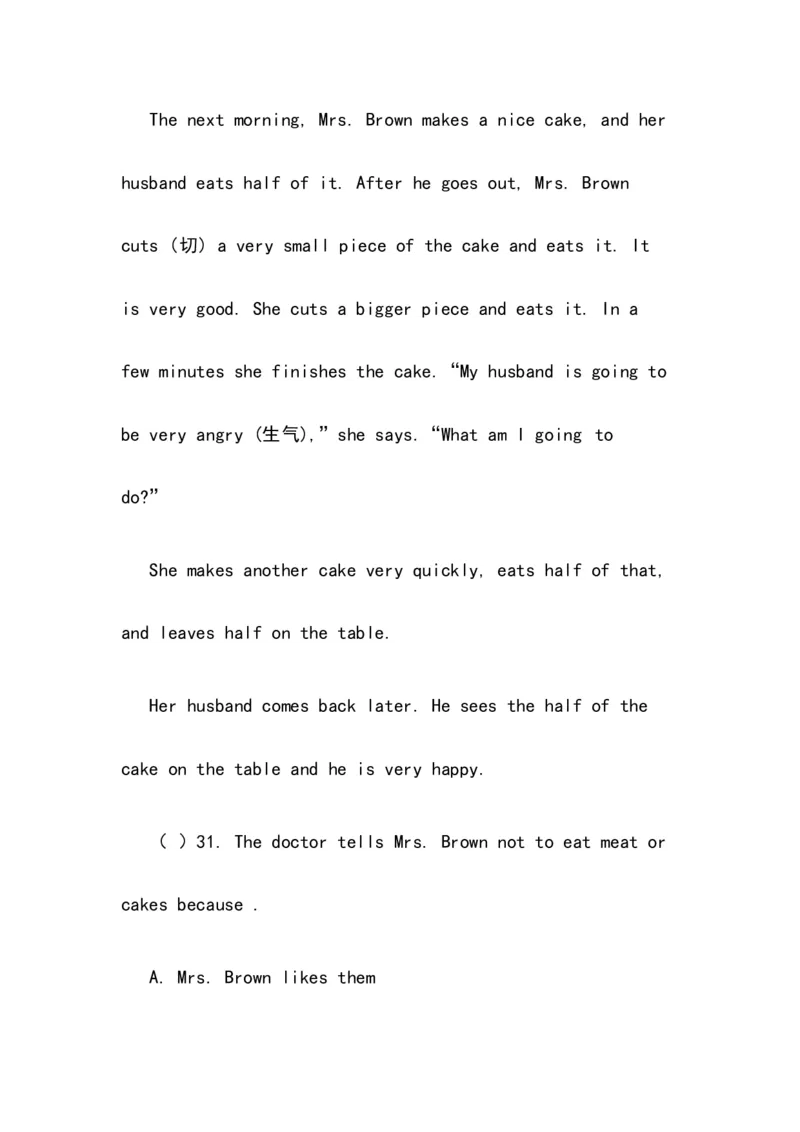 The next morning, Mrs. Brown makes a nice cake, and her husband eats half of it. After he goes out, Mrs. Brown cuts (切) a very small piece of the cake and eats it. It is very good. She cuts a bigger piece and eats it. In a few minutes she finishes the cake. “My husband is going to be very angry (生气),” she says. “What am I going to do?”

She makes another cake very quickly, eats half of that, and leaves half on the table.

Her husband comes back later. He sees the half of the cake on the table and he is very happy.

( ) 31. The doctor tells Mrs. Brown not to eat meat or cakes because .

A. Mrs. Brown likes them